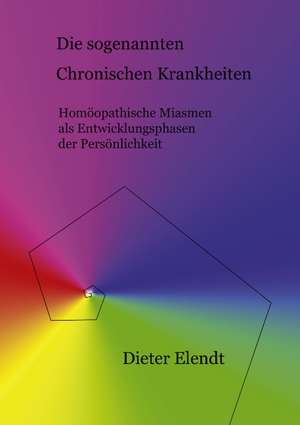 Die sogenannten

Chronischen Krankheiten

Homöopathische Miasmen als Entwicklungsphasen der Persönlichkeit

Dieter Elendt